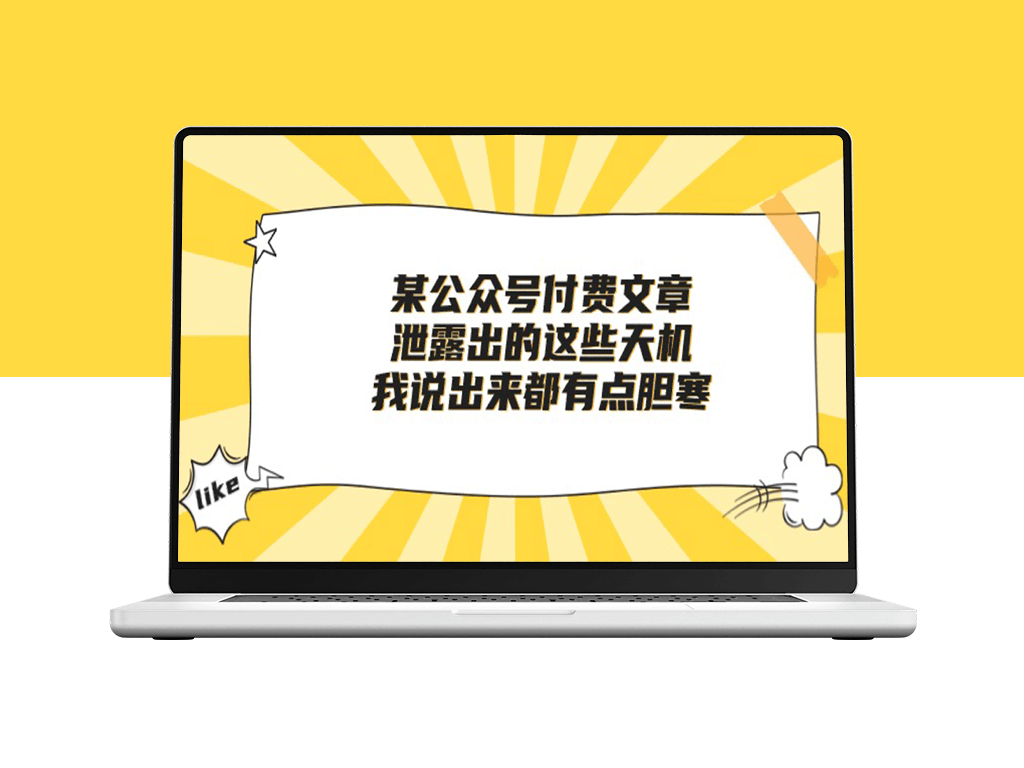 某公众号付费文章
泄露出的这些天机
我说出来都有点胆寒

like